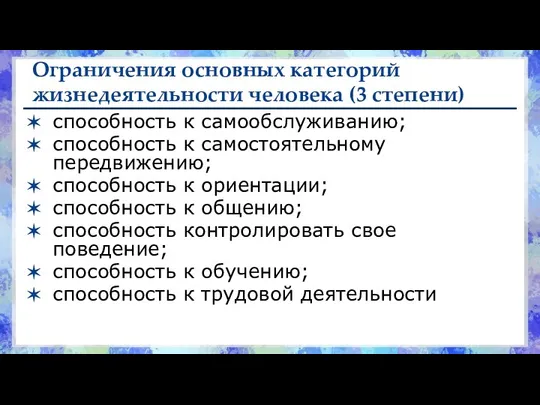 Ограничения основных категорий жизнедеятельности человека (3 степени)

✶ способность к самообслуживанию;
✶ способность к самостоятельному передвижению;
✶ способность к ориентации;
✶ способность к общению;
✶ способность контролировать свое поведение;
✶ способность к обучению;
✶ способность к трудовой деятельности